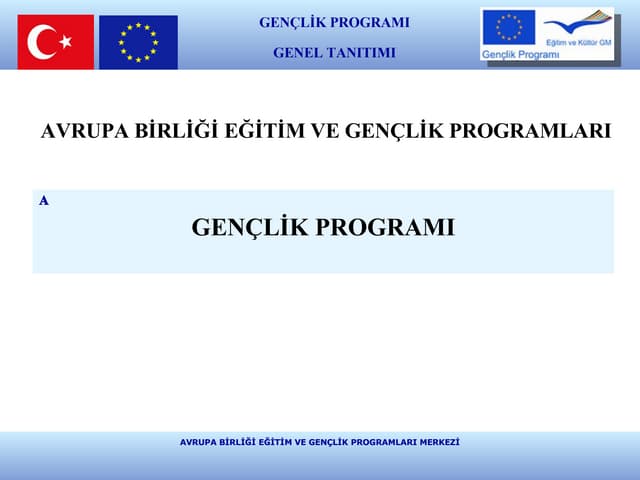 GENÇLİK PROGRAMI

GENEL TANITIMI

Eğitim ve Kültür GM
Gençlik Programı

AVRUPA BİRLİĞİ EĞİTİM VE GENÇLİK PROGRAMLARI

A

GENÇLİK PROGRAMI

AVRUPA BİRLİĞİ EĞİTİM VE GENÇLİK PROGRAMLARI MERKEZİ